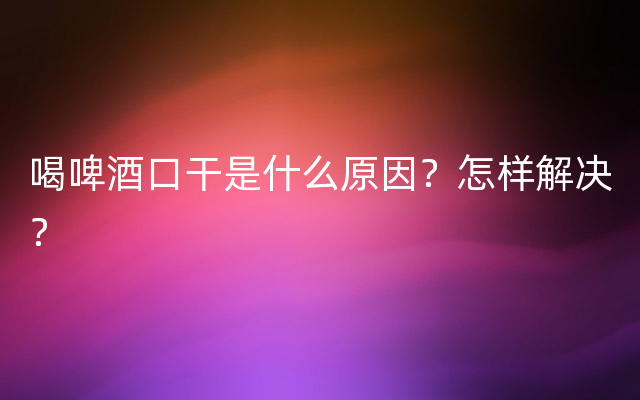 喝啤酒口干是什么原因？怎样解决？